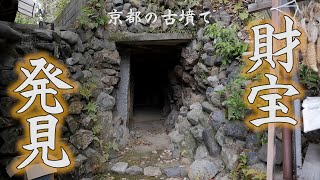 京都の古墳で

財宝

発見